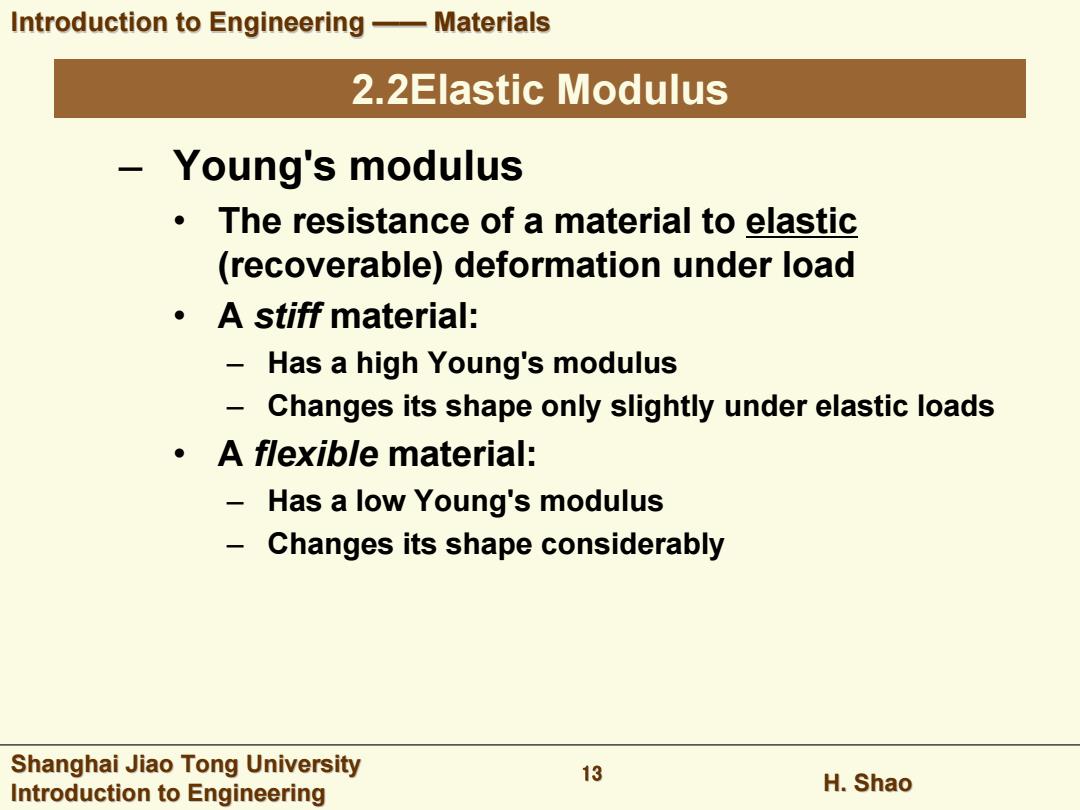 Introduction to Engineering —— Materials

2.2Elastic Modulus

– Young's modulus

• The resistance of a material to elastic (recoverable) deformation under load

• A stiff material:

– Has a high Young's modulus

– Changes its shape only slightly under elastic loads

• A flexible material:

– Has a low Young's modulus

– Changes its shape considerably

Shanghai Jiao Tong University
Introduction to Engineering

13

H. Shao